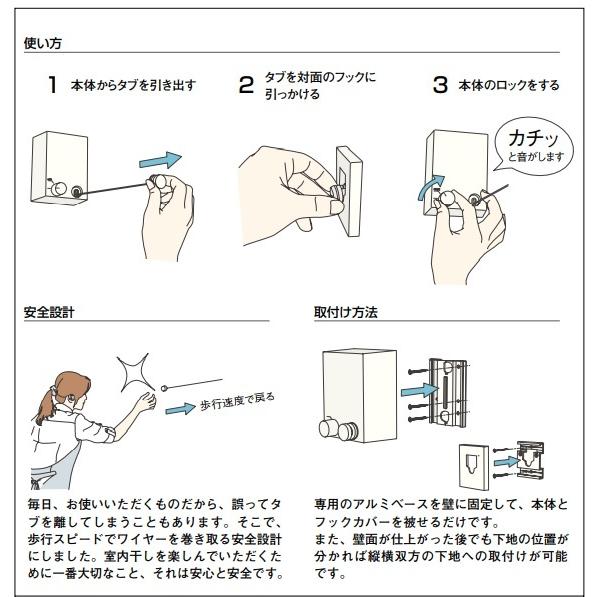 使い方

1 本体からタブを引き出す

2 タブを対面のフックに引っかける

3 本体のロックをする

カチッ と音がします

安全設計

歩行速度で戻る

毎日、お使いいただくものだから、誤ってタブを離してしまうこともあります。そこで、歩行スピードでワイヤーを巻き取る安全設計にしました。室内干しを楽しんでいただくために一番大切なこと、それは安心と安全です。

取付け方法

専用のアルミベースを壁に固定して、本体とフックカバーを被せるだけです。
また、壁面が仕上がった後でも下地の位置が分かれば縦横双方の下地への取付けが可能です。